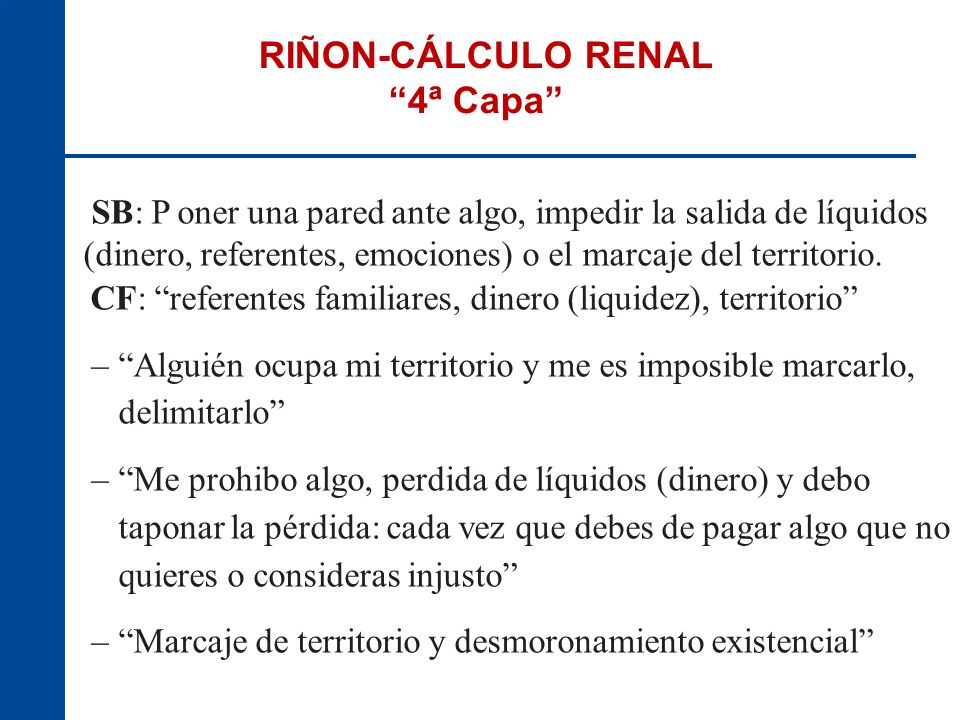 RIÑON-CÁLCULO RENAL
“4ª Capa”

SB: P oner una pared ante algo, impedir la salida de líquidos (dinero, referentes, emociones) o el marcaje del territorio.
CF: “referentes familiares, dinero (liquidez), territorio”

– “Alguién ocupa mi territorio y me es imposible marcarlo, delimitarlo”

– “Me prohibo algo, perdida de líquidos (dinero) y debo taponar la pérdida: cada vez que debes de pagar algo que no quieres o consideras injusto”

– “Marcaje de territorio y desmoronamiento existencial”